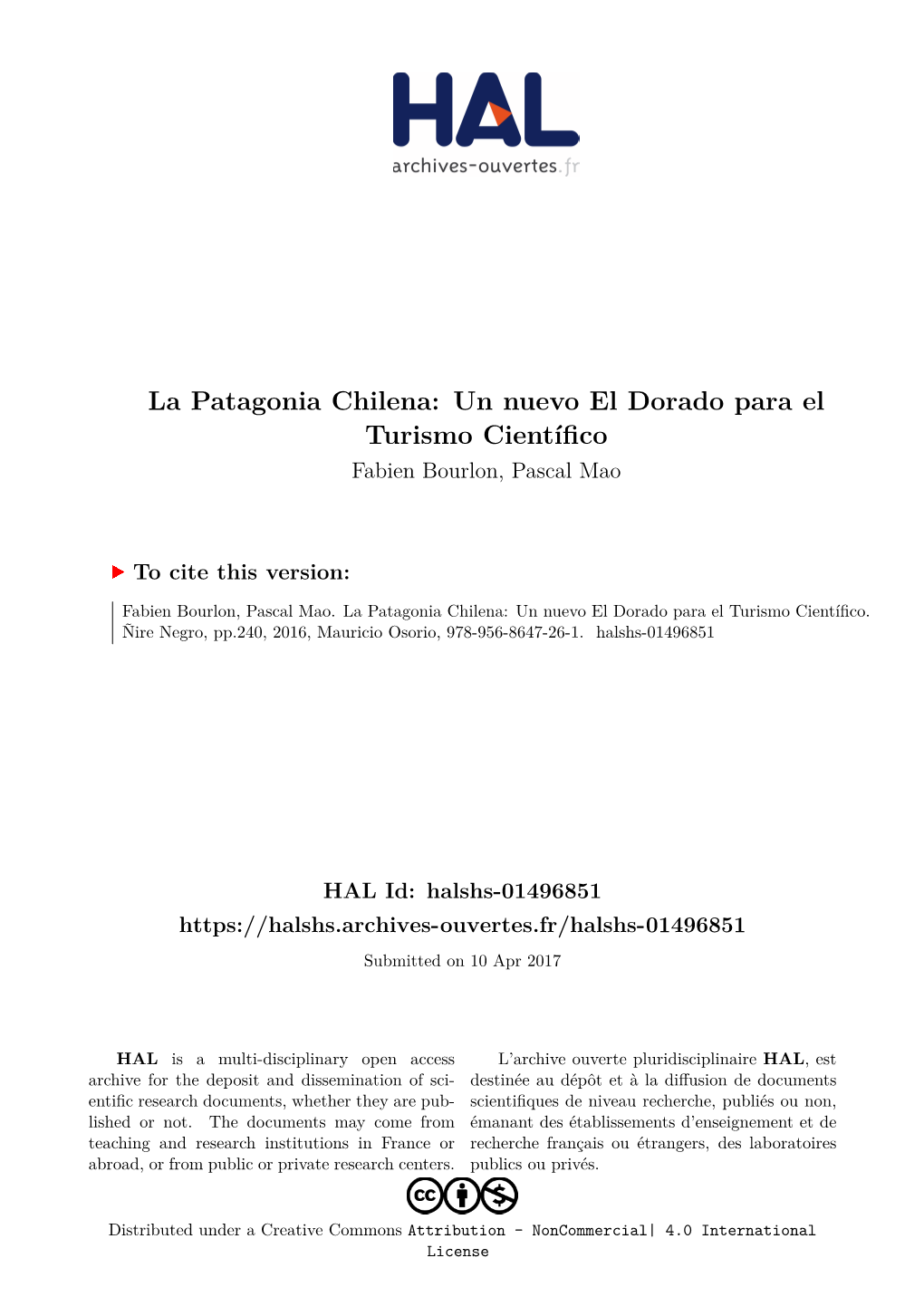 HAL
archives-ouvertes.fr

La Patagonia Chilena: Un nuevo El Dorado para el Turismo Científico
Fabien Bourlon, Pascal Mao

To cite this version:

Fabien Bourlon, Pascal Mao. La Patagonia Chilena: Un nuevo El Dorado para el Turismo Científico. Ñire Negro, pp.240, 2016, Mauricio Osorio, 978-956-8647-26-1. halshs-01496851

HAL Id: halshs-01496851
https://halshs.archives-ouvertes.fr/halshs-01496851
Submitted on 10 Apr 2017

HAL is a multi-disciplinary open access archive for the deposit and dissemination of scientific research documents, whether they are published or not. The documents may come from teaching and research institutions in France or abroad, or from public or private research centers.

L'archive ouverte pluridisciplinaire HAL, est destinée au dépôt et à la diffusion de documents scientifiques de niveau recherche, publiés ou non, émanant des établissements d'enseignement et de recherche français ou étrangers, des laboratoires publics ou privés.

Distributed under a Creative Commons Attribution - NonCommercial| 4.0 International License